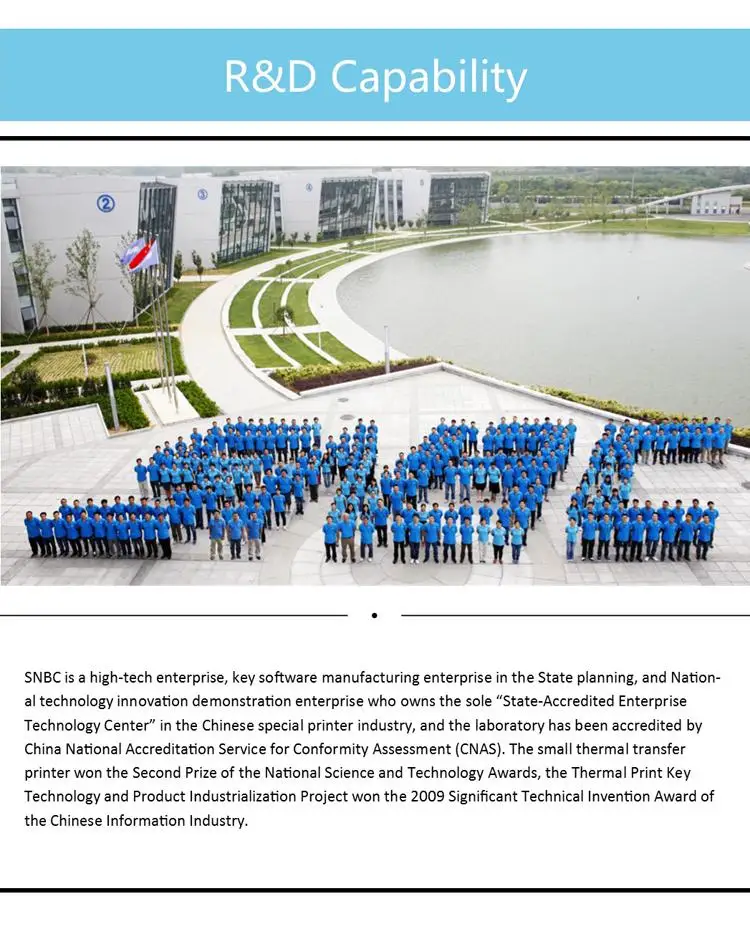 R&D Capability

SNBC is a high-tech enterprise, key software manufacturing enterprise in the State planning, and National technology innovation demonstration enterprise who owns the sole "State-Accredited Enterprise Technology Center" in the Chinese special printer industry, and the laboratory has been accredited by China National Accreditation Service for Conformity Assessment (CNAS). The small thermal transfer printer won the Second Prize of the National Science and Technology Awards, the Thermal Print Key Technology and Product Industrialization Project won the 2009 Significant Technical Invention Award of the Chinese Information Industry.